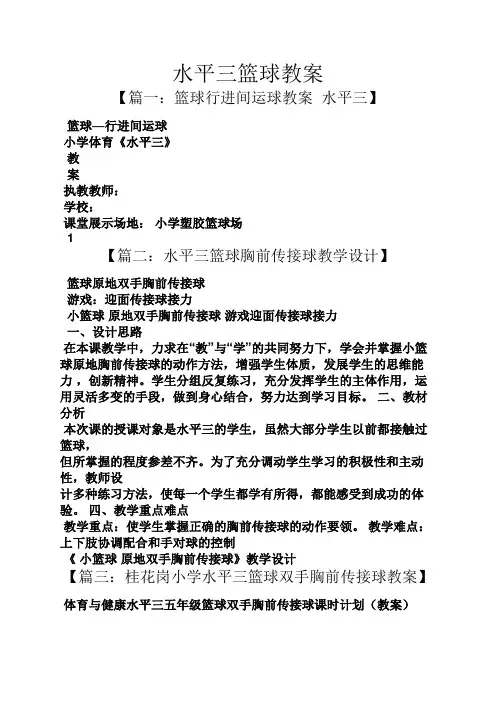 水平三篮球教案

【篇一：篮球行进间运球教案 水平三】

篮球—行进间运球
小学体育《水平三》
教
案
执教教师：
学校：
课堂展示场地： 小学塑胶篮球场
1

【篇二：水平三篮球胸前传接球教学设计】

篮球原地双手胸前传接球
游戏：迎面传接球接力
小篮球 原地双手胸前传接球 游戏迎面传接球接力
一、设计思路
在本课教学中，力求在“教”与“学”的共同努力下，学会并掌握小篮球原地胸前传接球的动作方法，增强学生体质，发展学生的思维能力，创新精神。学生分组反复练习，充分发挥学生的主体作用，运用灵活多变的手段，做到身心结合，努力达到学习目标。 二、教材分析
本次课的授课对象是水平三的学生，虽然大部分学生以前都接触过篮球，
但所掌握的程度参差不齐。为了充分调动学生学习的积极性和主动性，教师设
计多种练习方法，使每一个学生都学有所得，都能感受到成功的体验。 四、教学重点难点
教学重点：使学生掌握正确的胸前传接球的动作要领。 教学难点：上下肢协调配合和手对球的控制
《 小篮球 原地双手胸前传接球》教学设计

【篇三：桂花岗小学水平三篮球双手胸前传接球教案】

体育与健康水平三五年级篮球双手胸前传接球课时计划（教案）